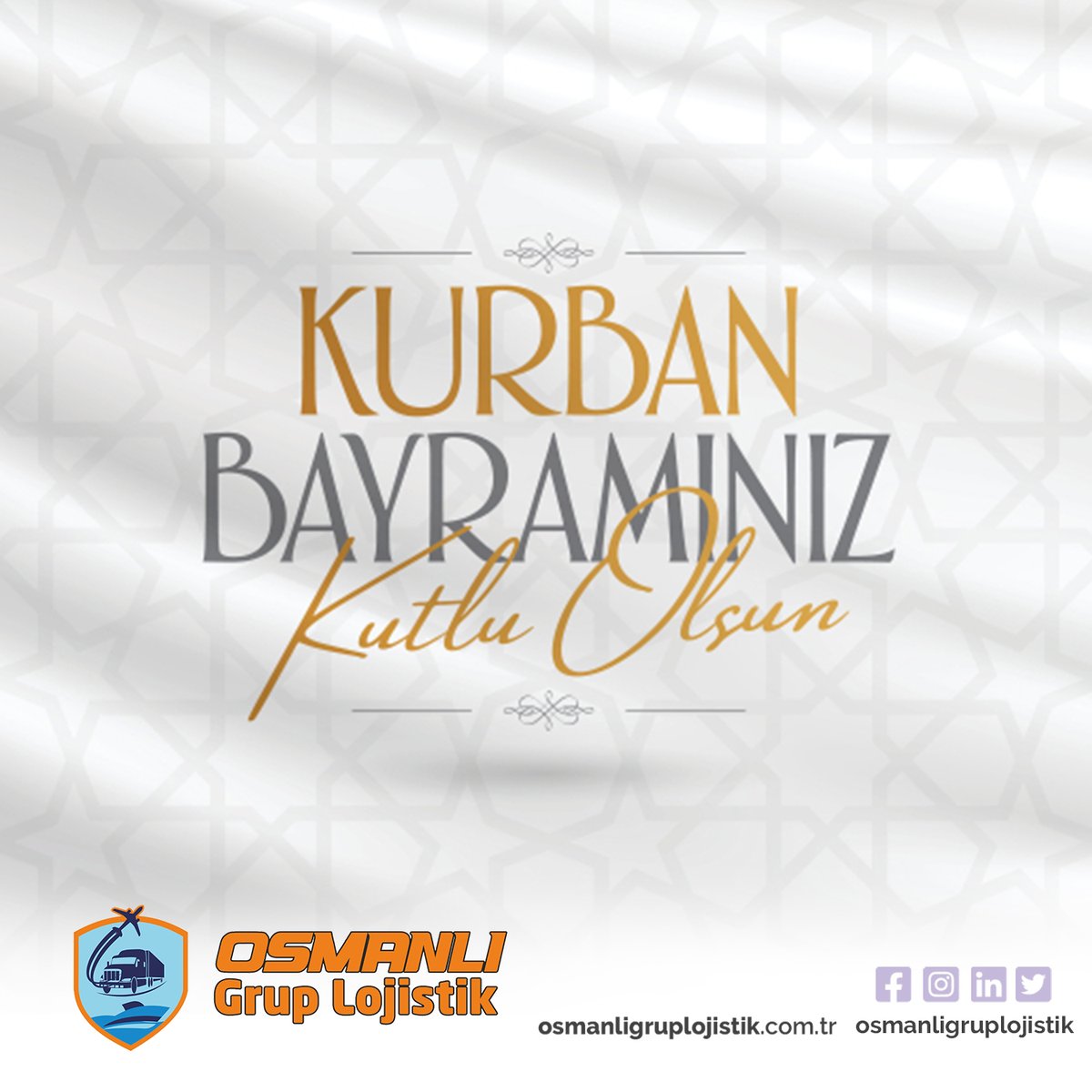 KURBAN BAYRAMINIZ Kutlu Olsun

OSMANLI Grup Lojistik

osmanligruplojistik.com.tr osmanligruplojistik